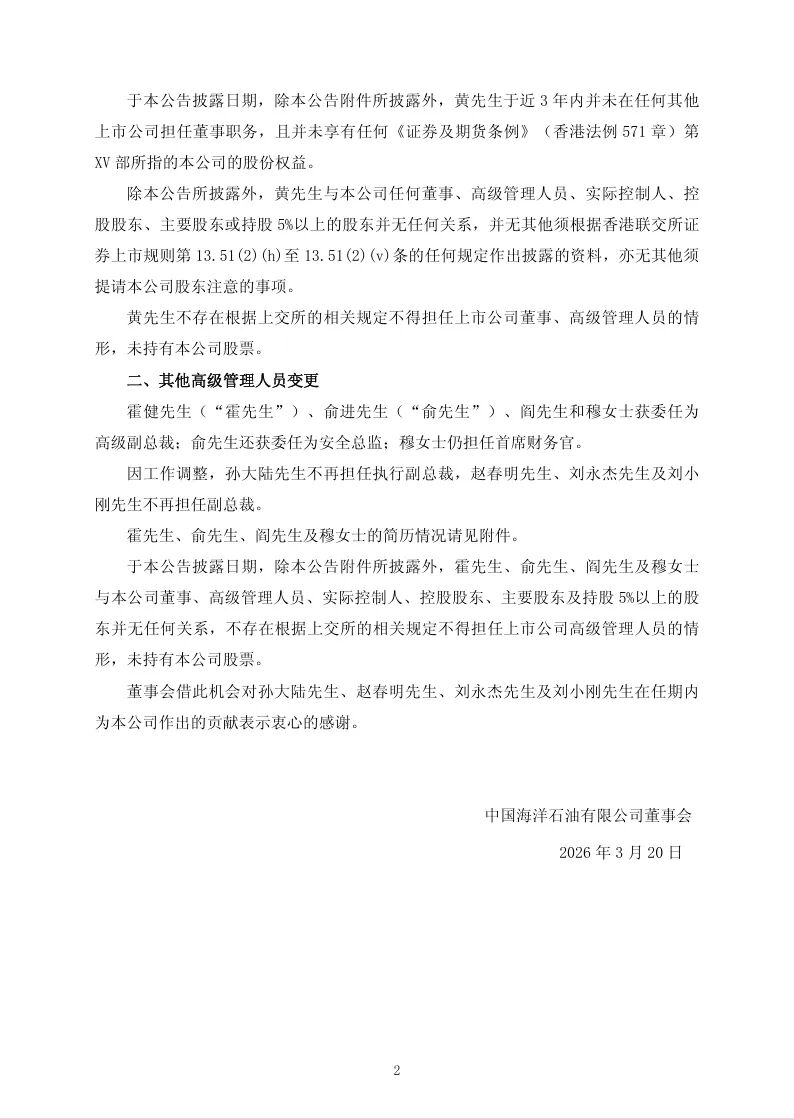 于本公告披露日期，除本公告附件所披露外，黄先生于近 3 年内并未在任何其他上市公司担任董事职务，且并未享有任何《证券及期货条例》（香港法例 571 章）第 XV 部所指的本公司的股份权益。

除本公告所披露外，黄先生与本公司任何董事、高级管理人员、实际控制人、控股股东、主要股东或持股 5%以上的股东并无任何关系，并无其他须根据香港联交所证券上市规则第 13.51(2)(h)至 13.51(2)(v)条的任何规定作出披露的资料，亦无其他须提请本公司股东注意的事项。

黄先生不存在根据上交所的相关规定不得担任上市公司董事、高级管理人员的情形，未持有本公司股票。

二、其他高级管理人员变更

霍健先生（“霍先生”）、俞进先生（“俞先生”）、阎先生和穆女士获委任为高级副总裁；俞先生还获委任为安全总监；穆女士仍担任首席财务官。

因工作调整，孙大陆先生不再担任执行副总裁，赵春明先生、刘永杰先生及刘小刚先生不再担任副总裁。

霍先生、俞先生、阎先生及穆女士的简历情况请见附件。

于本公告披露日期，除本公告附件所披露外，霍先生、俞先生、阎先生及穆女士与本公司董事、高级管理人员、实际控制人、控股股东、主要股东及持股 5%以上的股东并无任何关系，不存在根据上交所的相关规定不得担任上市公司高级管理人员的情形，未持有本公司股票。

董事会借此机会对孙大陆先生、赵春明先生、刘永杰先生及刘小刚先生在任期内为本公司作出的贡献表示衷心的感谢。

中国海洋石油有限公司董事会

2026 年 3 月 20 日

2